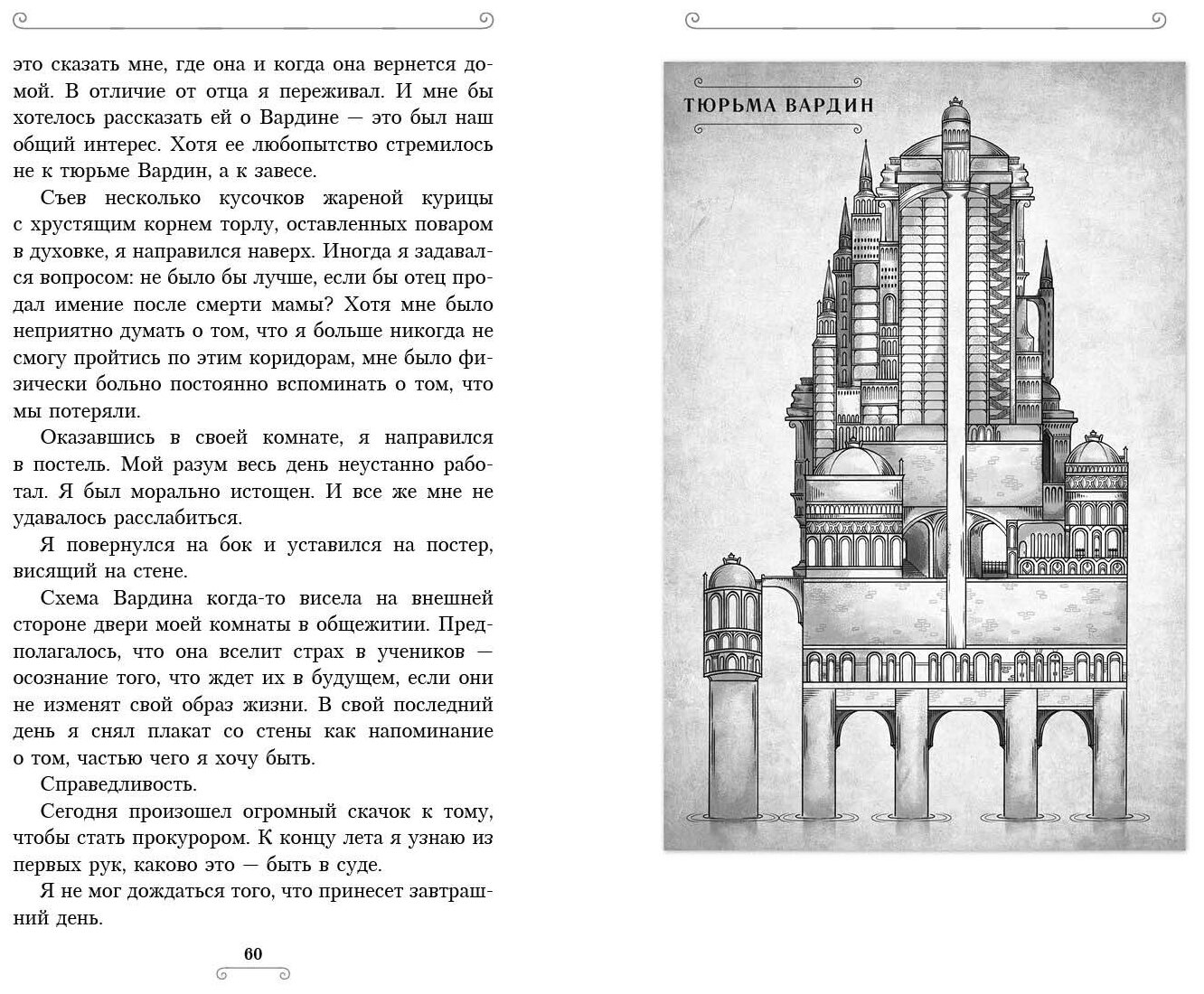 это сказать мне, где она и когда она вернется домой. В отличие от отца я переживал. И мне бы хотелось рассказать ей о Вардине — это был наш общий интерес. Хотя ее любопытство стремилось не к тюрьме Вардин, а к завесе.

Съев несколько кусочков жареной курицы с хрустящим корнем торлу, оставленных поваром в духовке, я направился наверх. Иногда я задавался вопросом: не было бы лучше, если бы отец продал имение после смерти мамы? Хотя мне было неприятно думать о том, что я больше никогда не смогу пройтись по этим коридорам, мне было физически больно постоянно вспоминать о том, что мы потеряли.

Оказавшись в своей комнате, я направился в постель. Мой разум весь день неустанно работал. Я был морально истощен. И все же мне не удавалось расслабиться.

Я повернулся на бок и уставился на постер, висящий на стене.

Схема Вардина когда-то висела на внешней стороне двери моей комнаты в общежитии. Предполагалось, что она вселит страх в учеников — осознание того, что ждет их в будущем, если они не изменят свой образ жизни. В свой последний день я снял плакат со стены как напоминание о том, частью чего я хочу быть.

Справедливость.

Сегодня произошел огромный скачок к тому, чтобы стать прокурором. К концу лета я узнаю из первых рук, каково это — быть в суде.

Я не мог дождаться того, что принесет завтрашний день.

60

ТЮРЬМА ВАРДИН